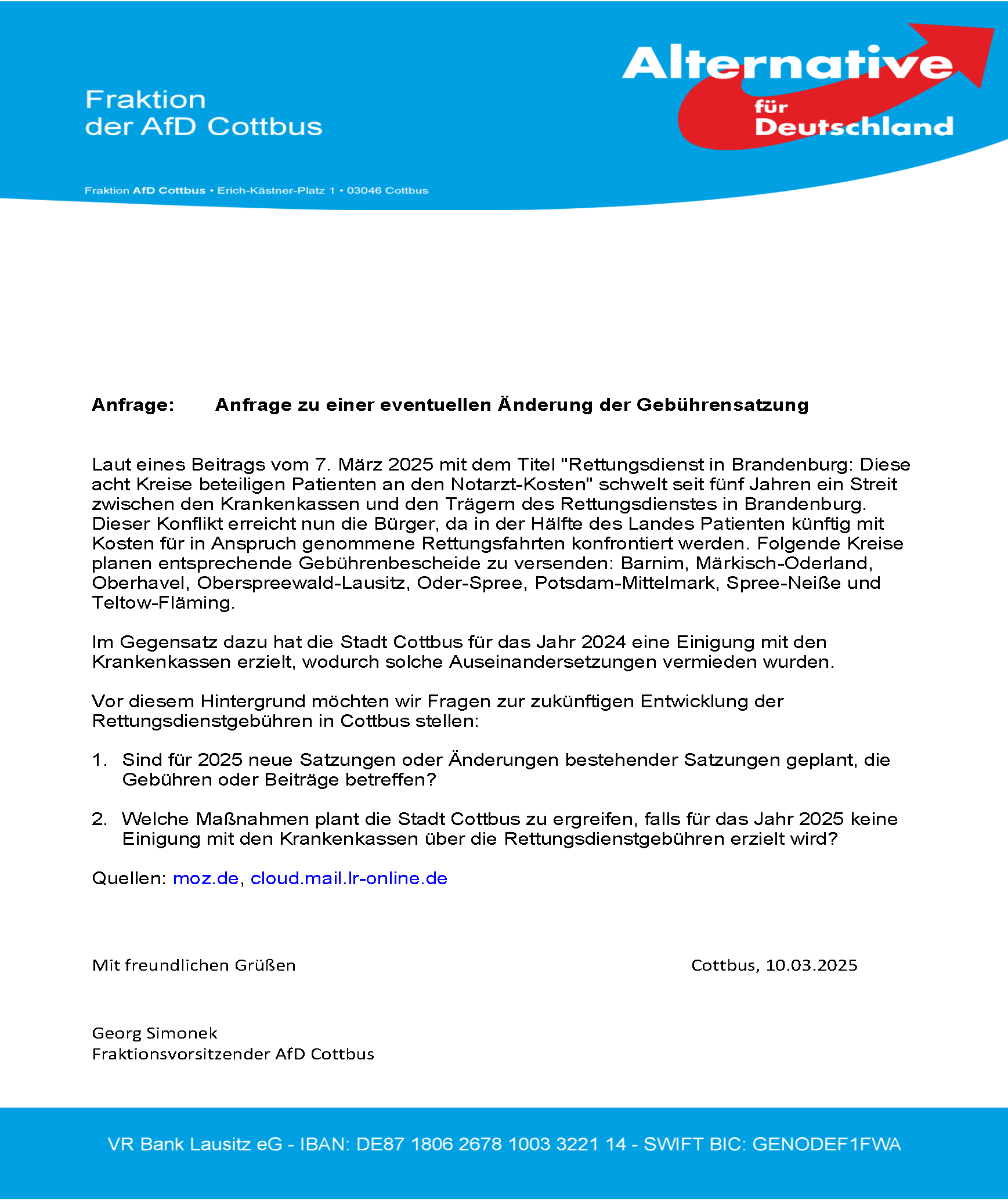 Fraktion
der AfD Cottbus

Alternative
für
Deutschland

Fraktion AfD Cottbus • Erich-Kästner-Platz 1 • 03046 Cottbus

Anfrage: Anfrage zu einer eventuellen Änderung der Gebührensatzung

Laut eines Beitrags vom 7. März 2025 mit dem Titel "Rettungsdienst in Brandenburg: Diese acht Kreise beteiligen Patienten an den Notarzt-Kosten" schwelt seit fünf Jahren ein Streit zwischen den Krankenkassen und den Trägern des Rettungsdienstes in Brandenburg. Dieser Konflikt erreicht nun die Bürger, da in der Hälfte des Landes Patienten künftig mit Kosten für in Anspruch genommene Rettungsfahrten konfrontiert werden. Folgende Kreise planen entsprechende Gebührenbescheide zu versenden: Barnim, Märkisch-Oderland, Oberhavel, Oberspreewald-Lausitz, Oder-Spree, Potsdam-Mittelmark, Spree-Neiße und Teltow-Fläming.

Im Gegensatz dazu hat die Stadt Cottbus für das Jahr 2024 eine Einigung mit den Krankenkassen erzielt, wodurch solche Auseinandersetzungen vermieden wurden.

Vor diesem Hintergrund möchten wir Fragen zur zukünftigen Entwicklung der Rettungsdienstgebühren in Cottbus stellen:

1. Sind für 2025 neue Satzungen oder Änderungen bestehender Satzungen geplant, die Gebühren oder Beiträge betreffen?

2. Welche Maßnahmen plant die Stadt Cottbus zu ergreifen, falls für das Jahr 2025 keine Einigung mit den Krankenkassen über die Rettungsdienstgebühren erzielt wird?

Quellen: moz.de, cloud.mail.lr-online.de

Mit freundlichen Grüßen

Cottbus, 10.03.2025

Georg Simonek
Fraktionsvorsitzender AfD Cottbus

VR Bank Lausitz eG - IBAN: DE87 1806 2678 1003 3221 14 - SWIFT BIC: GENODEF1FWA